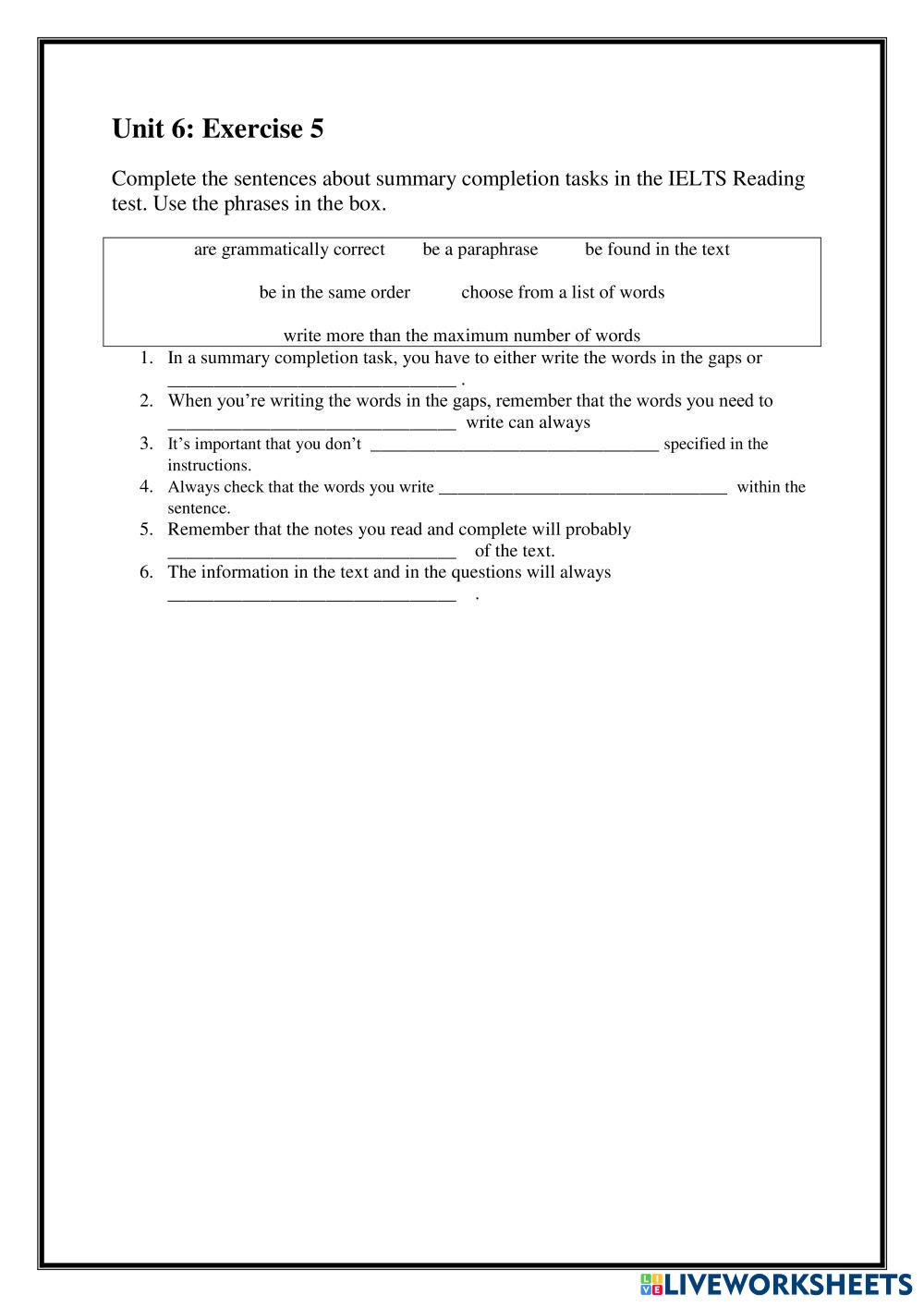 Unit 6: Exercise 5

Complete the sentences about summary completion tasks in the IELTS Reading test. Use the phrases in the box.

are grammatically correct be a paraphrase be found in the text

be in the same order choose from a list of words

write more than the maximum number of words

1. In a summary completion task, you have to either write the words in the gaps or ______________________________ .
2. When you're writing the words in the gaps, remember that the words you need to ______________________________ write can always
3. It's important that you don't ______________________________ specified in the instructions.
4. Always check that the words you write ______________________________ within the sentence.
5. Remember that the notes you read and complete will probably ______________________________ of the text.
6. The information in the text and in the questions will always ______________________________ .

LIVEWORKSHEETS